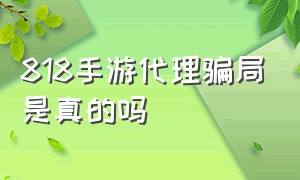 818手游代理骗局是真的吗